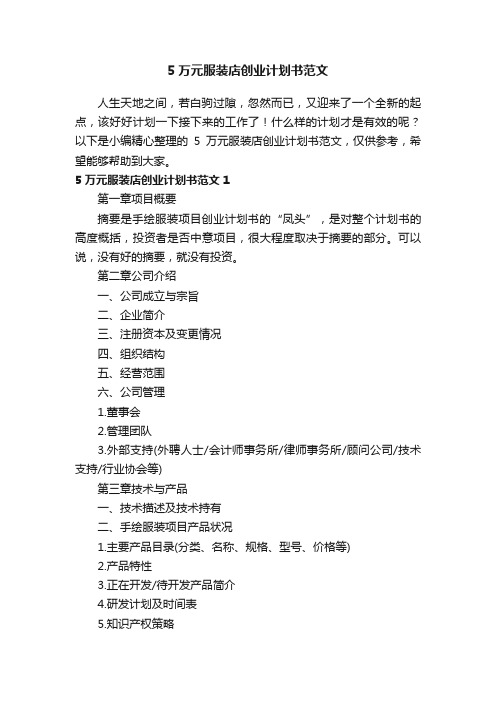 5 万元服装店创业计划书范文

人生天地之间，若白驹过隙，忽然而已，又迎来了一个全新的起点，该好好计划一下接下来的工作了！什么样的计划才是有效的呢？以下是小编精心整理的 5 万元服装店创业计划书范文，仅供参考，希望能够帮助到大家。

5 万元服装店创业计划书范文 1

第一章项目概要

摘要是手绘服装项目创业计划书的“凤头”，是对整个计划书的高度概括，投资者是否中意项目，很大程度取决于摘要的部分。可以说，没有好的摘要，就没有投资。

第二章公司介绍

一、公司成立与宗旨

二、企业简介

三、注册资本及变更情况

四、组织结构

五、经营范围

六、公司管理

1.董事会

2.管理团队

3.外部支持(外聘人士/会计师事务所/律师事务所/顾问公司/技术支持/行业协会等)

第三章技术与产品

一、技术描述及技术持有

二、手绘服装项目产品状况

1.主要产品目录(分类、名称、规格、型号、价格等)

2.产品特性

3.正在开发/待开发产品简介

4.研发计划及时间表

5.知识产权策略